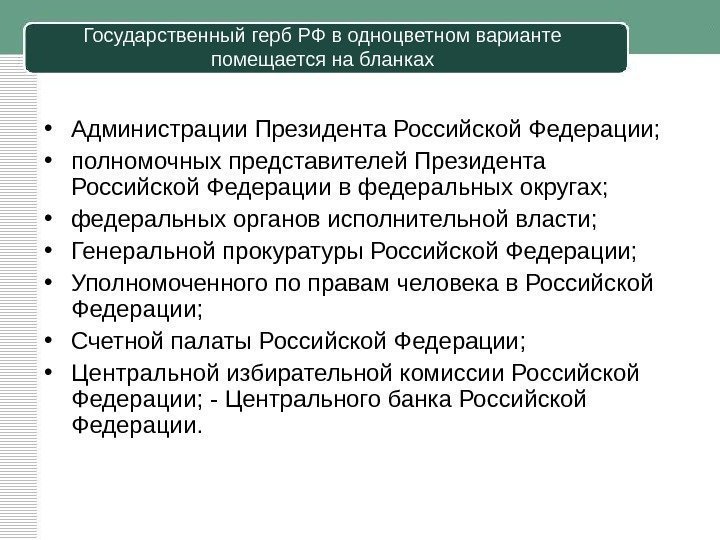 Государственный герб РФ в одноцветном варианте помещается на бланках

• Администрации Президента Российской Федерации;
• полномочных представителей Президента Российской Федерации в федеральных округах;
• федеральных органов исполнительной власти;
• Генеральной прокуратуры Российской Федерации;
• Уполномоченного по правам человека в Российской Федерации;
• Счетной палаты Российской Федерации;
• Центральной избирательной комиссии Российской Федерации; - Центрального банка Российской Федерации.